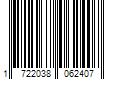 1 722038 062407